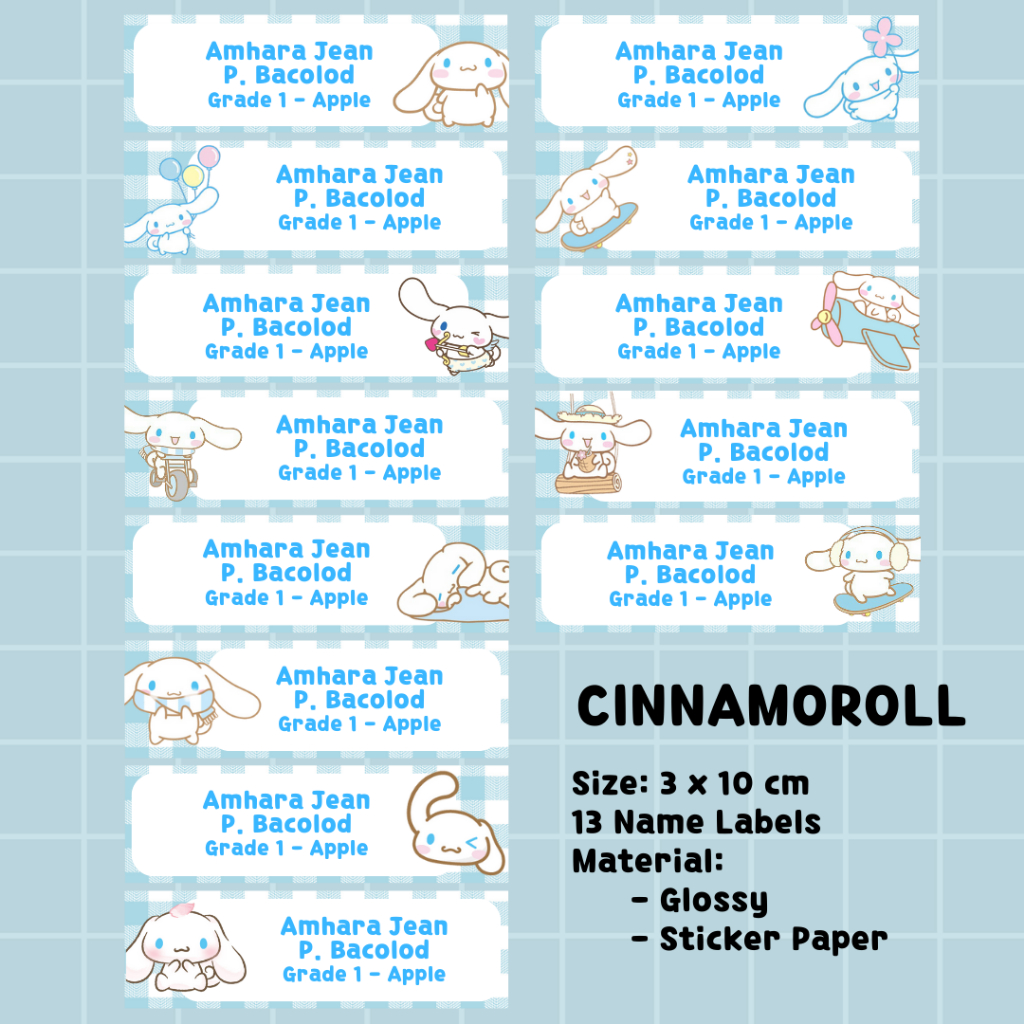 Amhara Jean
P. Bacolod
Grade 1 - Apple

Amhara Jean
P. Bacolod
Grade 1 - Apple

Amhara Jean
P. Bacolod
Grade 1 - Apple

Amhara Jean
P. Bacolod
Grade 1 - Apple

Amhara Jean
P. Bacolod
Grade 1 - Apple

Amhara Jean
P. Bacolod
Grade 1 - Apple

Amhara Jean
P. Bacolod
Grade 1 - Apple

Amhara Jean
P. Bacolod
Grade 1 - Apple

Amhara Jean
P. Bacolod
Grade 1 - Apple

Amhara Jean
P. Bacolod
Grade 1 - Apple

Amhara Jean
P. Bacolod
Grade 1 - Apple

Amhara Jean
P. Bacolod
Grade 1 - Apple

Amhara Jean
P. Bacolod
Grade 1 - Apple

CINNAMOROLL

Size: 3 x 10 cm
13 Name Labels
Material:
- Glossy
- Sticker Paper